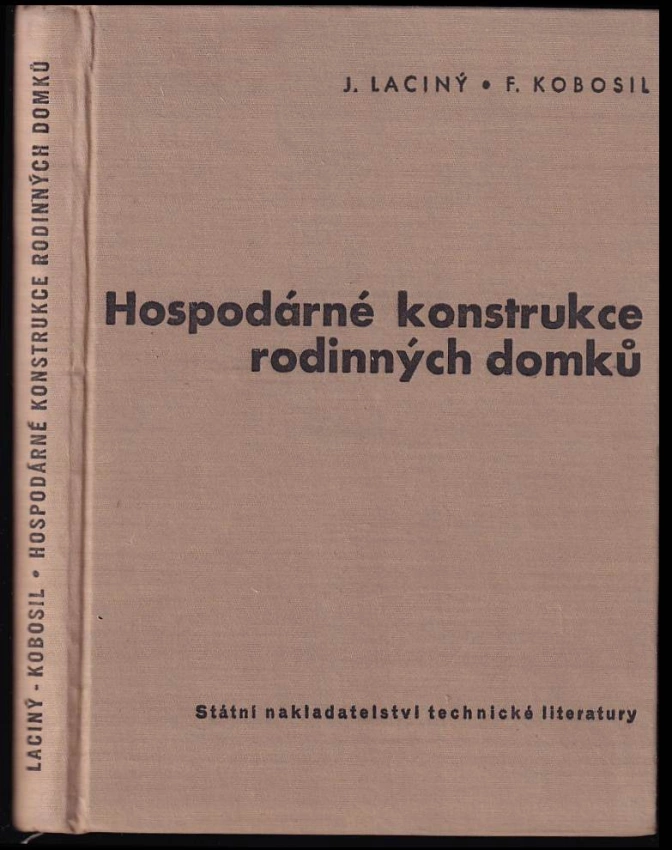 LACINÝ - KOBOSIL • HOSPODÁRNÉ KONSTRUKCE RODINNÝCH DOMKŮ

J. LACINÝ • F. KOBOSIL

Hospodárné konstrukce rodinných domků

Státní nakladatelství technické literatury